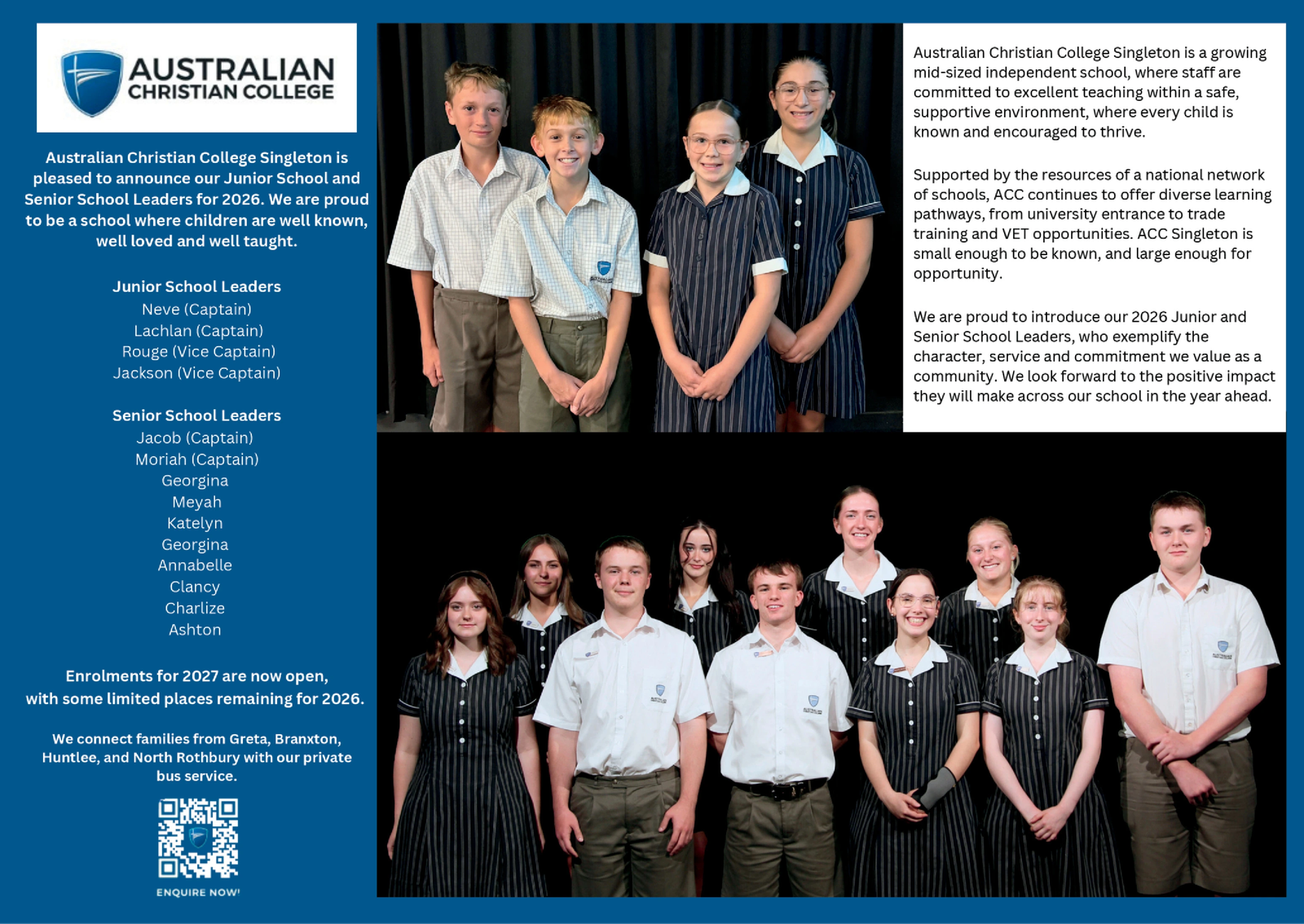 AUSTRALIAN CHRISTIAN COLLEGE

Australian Christian College Singleton is pleased to announce our Junior School and Senior School Leaders for 2026. We are proud to be a school where children are well known, well loved and well taught.

Junior School Leaders
Neve (Captain)
Lachlan (Captain)
Rouge (Vice Captain)
Jackson (Vice Captain)

Senior School Leaders
Jacob (Captain)
Moriah (Captain)
Georgina
Meyah
Katelyn
Georgina
Annabelle
Clancy
Charlize
Ashton

Enrolments for 2027 are now open, with some limited places remaining for 2026.

We connect families from Greta, Branxton, Huntlee, and North Rothbury with our private bus service.

ENQUIRE NOW!

Australian Christian College Singleton is a growing mid-sized independent school, where staff are committed to excellent teaching within a safe, supportive environment, where every child is known and encouraged to thrive.

Supported by the resources of a national network of schools, ACC continues to offer diverse learning pathways, from university entrance to trade training and VET opportunities. ACC Singleton is small enough to be known, and large enough for opportunity.

We are proud to introduce our 2026 Junior and Senior School Leaders, who exemplify the character, service and commitment we value as a community. We look forward to the positive impact they will make across our school in the year ahead.